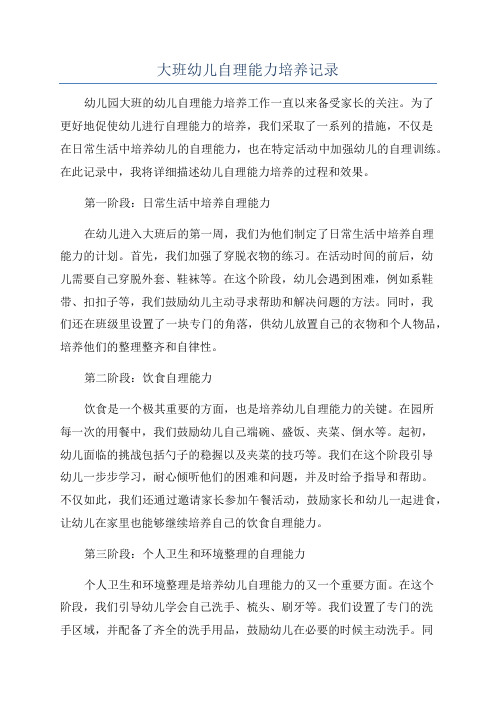 大班幼儿自理能力培养记录

幼儿园大班的幼儿自理能力培养工作一直以来备受家长的关注。为了更好地促使幼儿进行自理能力的培养，我们采取了一系列的措施，不仅是在日常生活中培养幼儿的自理能力，也在特定活动中加强幼儿的自理训练。在此记录中，我将详细描述幼儿自理能力培养的过程和效果。

第一阶段：日常生活中培养自理能力

在幼儿进入大班后的第一周，我们为他们制定了日常生活中培养自理能力的计划。首先，我们加强了穿脱衣物的练习。在活动时间的前后，幼儿需要自己穿脱外套、鞋袜等。在这个阶段，幼儿会遇到困难，例如系鞋带、扣扣子等，我们鼓励幼儿主动寻求帮助和解决问题的方法。同时，我们还在班级里设置了一块专门的角落，供幼儿放置自己的衣物和个人物品，培养他们的整理整齐和自律性。

第二阶段：饮食自理能力

饮食是一个极其重要的方面，也是培养幼儿自理能力的关键。在园所每一次的用餐中，我们鼓励幼儿自己端碗、盛饭、夹菜、倒水等。起初，幼儿面临的挑战包括勺子的稳握以及夹菜的技巧等。我们在这个阶段引导幼儿一步步学习，耐心倾听他们的困难和问题，并及时给予指导和帮助。不仅如此，我们还通过邀请家长参加午餐活动，鼓励家长和幼儿一起进食，让幼儿在家里也能够继续培养自己的饮食自理能力。

第三阶段：个人卫生和环境整理的自理能力

个人卫生和环境整理是培养幼儿自理能力的又一个重要方面。在这个阶段，我们引导幼儿学会自己洗手、梳头、刷牙等。我们设置了专门的洗手区域，并配备了齐全的洗手用品，鼓励幼儿在必要的时候主动洗手。同